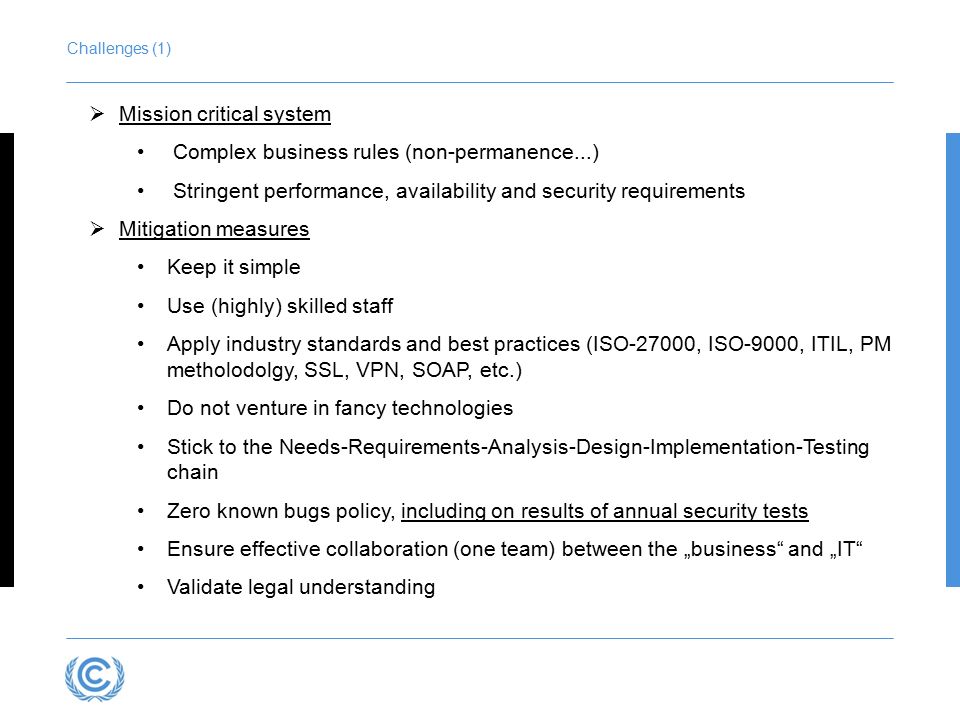 Challenges (1)

➢ Mission critical system

• Complex business rules (non-permanence...)

• Stringent performance, availability and security requirements

➢ Mitigation measures

• Keep it simple

• Use (highly) skilled staff

• Apply industry standards and best practices (ISO-27000, ISO-9000, ITIL, PM metholodolgy, SSL, VPN, SOAP, etc.)

• Do not venture in fancy technologies

• Stick to the Needs-Requirements-Analysis-Design-Implementation-Testing chain

• Zero known bugs policy, including on results of annual security tests

• Ensure effective collaboration (one team) between the „business“ and „IT“

• Validate legal understanding